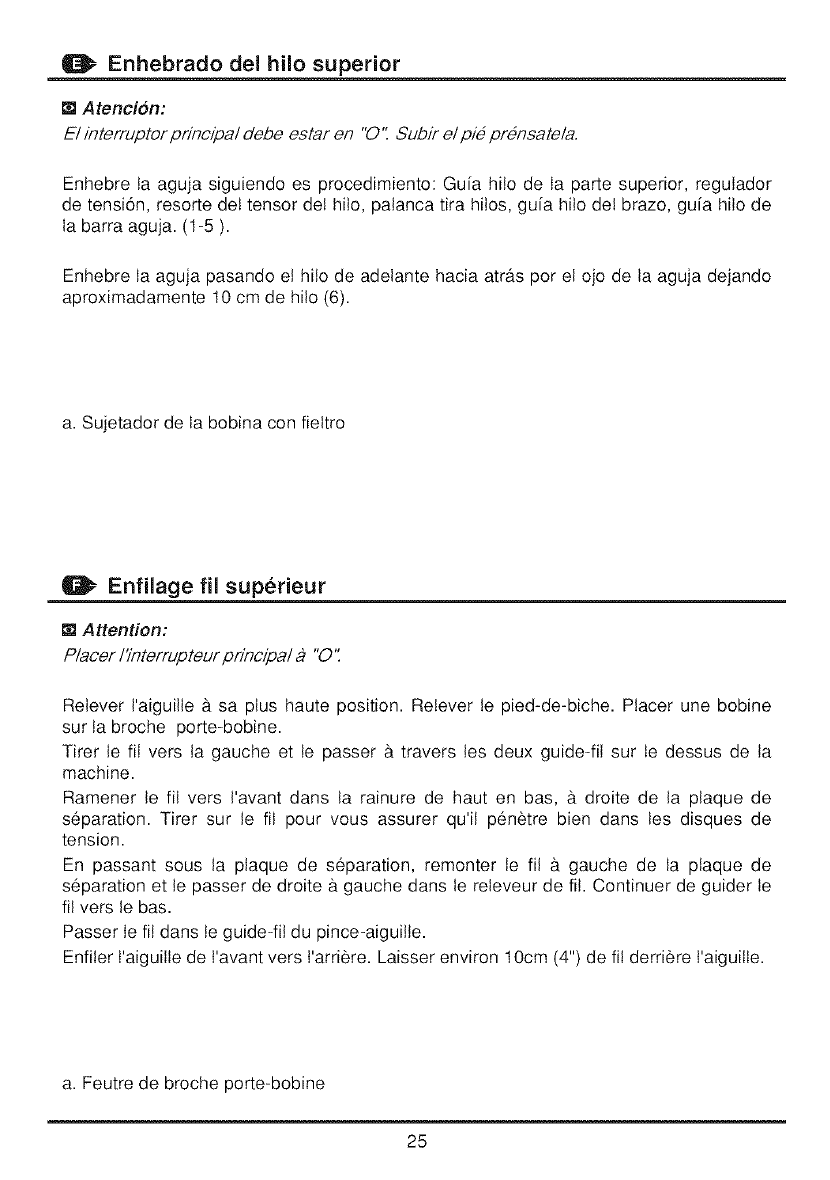 E Enhebrado del hilo superior

Atención:
El interruptor principal debe estar en "O". Subir el pié prénsatela.

Enhebre la aguja siguiendo es procedimiento: Guía hilo de la parte superior, regulador de tensión, resorte del tensor del hilo, palanca tira hilos, guía hilo del brazo, guía hilo de la barra aguja. (1-5 ).

Enhebre la aguja pasando el hilo de adelante hacia atrás por el ojo de la aguja dejando aproximadamente 10 cm de hilo (6).

a. Sujetador de la bobina con fieltro

F Enfilage fil supérieur

Attention:
Placer l'interrupteur principal à "O".

Relever l'aiguille à sa plus haute position. Relever le pied-de-biche. Placer une bobine sur la broche porte-bobine.
Tirer le fil vers la gauche et le passer à travers les deux guide-fil sur le dessus de la machine.
Ramener le fil vers l'avant dans la rainure de haut en bas, à droite de la plaque de séparation. Tirer sur le fil pour vous assurer qu'il pénètre bien dans les disques de tension.
En passant sous la plaque de séparation, remonter le fil à gauche de la plaque de séparation et le passer de droite à gauche dans le releveur de fil. Continuer de guider le fil vers le bas.
Passer le fil dans le guide-fil du pince-aiguille.
Enfiler l'aiguille de l'avant vers l'arrière. Laisser environ 10cm (4") de fil derrière l'aiguille.

a. Feutre de broche porte-bobine

25